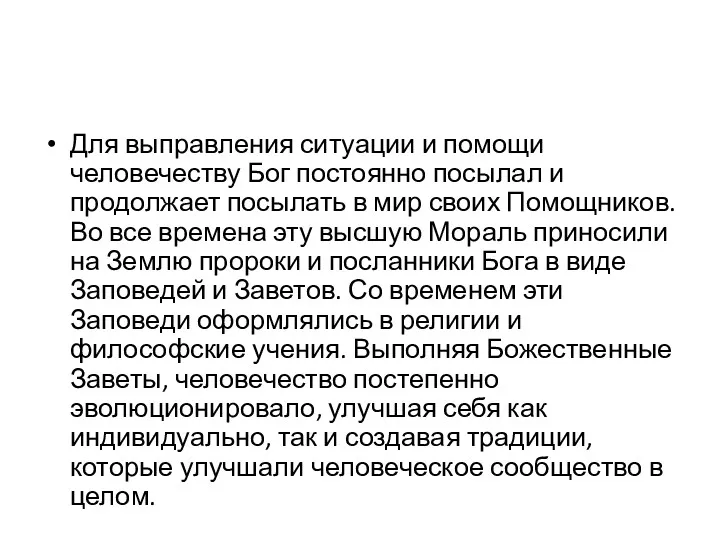 • Для выправления ситуации и помощи человечеству Бог постоянно посылал и продолжает посылать в мир своих Помощников. Во все времена эту высшую Мораль приносили на Землю пророки и посланники Бога в виде Заповедей и Заветов. Со временем эти Заповеди оформлялись в религии и философские учения. Выполняя Божественные Заветы, человечество постепенно эволюционировало, улучшая себя как индивидуально, так и создавая традиции, которые улучшали человеческое сообщество в целом.